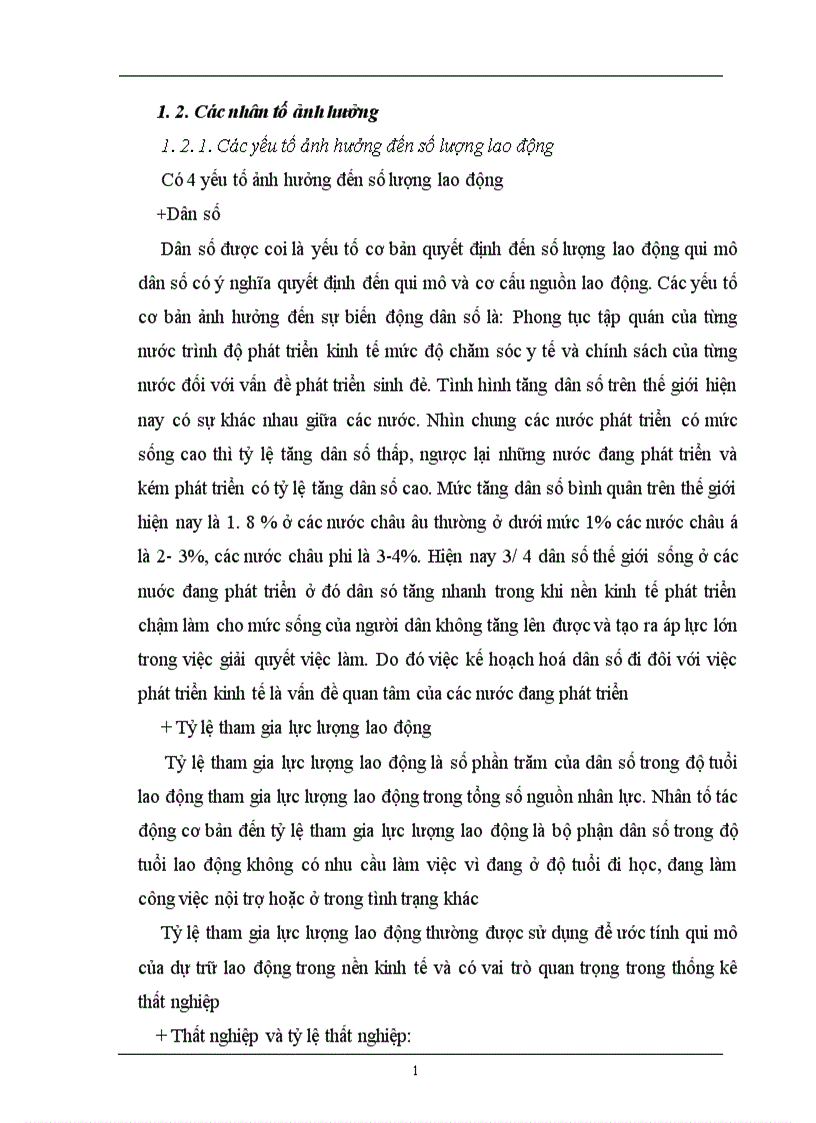 1. 2. Các nhân tố ảnh hưởng

1. 2. 1. Các yếu tố ảnh hưởng đến số lượng lao động

Có 4 yếu tố ảnh hưởng đến số lượng lao động

+Dân số

Dân số được coi là yếu tố cơ bản quyết định đến số lượng lao động qui mô dân số có ý nghĩa quyết định đến qui mô và cơ cấu nguồn lao động. Các yếu tố cơ bản ảnh hưởng đến sự biến động dân số là: Phong tục tập quán của từng nước trình độ phát triển kinh tế mức độ chăm sóc y tế và chính sách của từng nước đối với vấn đề phát triển sinh đẻ. Tình hình tăng dân số trên thế giới hiện nay có sự khác nhau giữa các nước. Nhìn chung các nước phát triển có mức sống cao thì tỷ lệ tăng dân số thấp, ngược lại những nước đang phát triển và kém phát triển có tỷ lệ tăng dân số cao. Mức tăng dân số bình quân trên thế giới hiện nay là 1. 8 % ở các nước châu âu thường ở dưới mức 1% các nước châu á là 2- 3%, các nước châu phi là 3-4%. Hiện nay 3/ 4 dân số thế giới sống ở các nước đang phát triển ở đó dân só tăng nhanh trong khi nền kinh tế phát triển chậm làm cho mức sống của người dân không tăng lên được và tạo ra áp lực lớn trong việc giải quyết việc làm. Do đó việc kế hoạch hoá dân số đi đôi với việc phát triển kinh tế là vấn đề quan tâm của các nước đang phát triển

+ Tỷ lệ tham gia lực lượng lao động

Tỷ lệ tham gia lực lượng lao động là số phần trăm của dân số trong độ tuổi lao động tham gia lực lượng lao động trong tổng số nguồn nhân lực. Nhân tố tác động cơ bản đến tỷ lệ tham gia lực lượng lao động là bộ phận dân số trong độ tuổi lao động không có nhu cầu làm việc vì đang ở độ tuổi đi học, đang làm công việc nội trợ hoặc ở trong tình trạng khác

Tỷ lệ tham gia lực lượng lao động thường được sử dụng để ước tính qui mô của dự trữ lao động trong nền kinh tế và có vai trò quan trọng trong thống kê thất nghiệp

+ Thất nghiệp và tỷ lệ thất nghiệp:

1